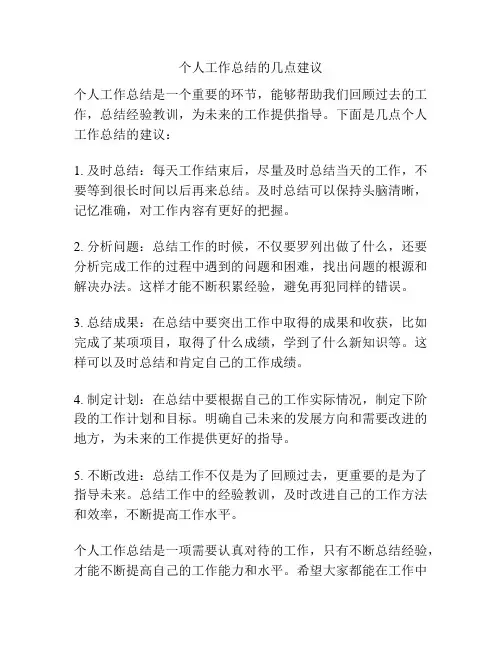 个人工作总结的几点建议

个人工作总结是一个重要的环节，能够帮助我们回顾过去的工作，总结经验教训，为未来的工作提供指导。下面是几点个人工作总结的建议：

1. 及时总结：每天工作结束后，尽量及时总结当天的工作，不要等到很长时间以后再来总结。及时总结可以保持头脑清晰，记忆准确，对工作内容有更好的把握。

2. 分析问题：总结工作的时候，不仅要罗列出做了什么，还要分析完成工作的过程中遇到的问题和困难，找出问题的根源和解决办法。这样才能不断积累经验，避免再犯同样的错误。

3. 总结成果：在总结中要突出工作中取得的成果和收获，比如完成了某项项目，取得了什么成绩，学到了什么新知识等。这样可以及时总结和肯定自己的工作成绩。

4. 制定计划：在总结中要根据自己的工作实际情况，制定下阶段的工作计划和目标。明确自己未来的发展方向和需要改进的地方，为未来的工作提供更好的指导。

5. 不断改进：总结工作不仅是为了回顾过去，更重要的是为了指导未来。总结工作中的经验教训，及时改进自己的工作方法和效率，不断提高工作水平。

个人工作总结是一项需要认真对待的工作，只有不断总结经验，才能不断提高自己的工作能力和水平。希望大家都能在工作中